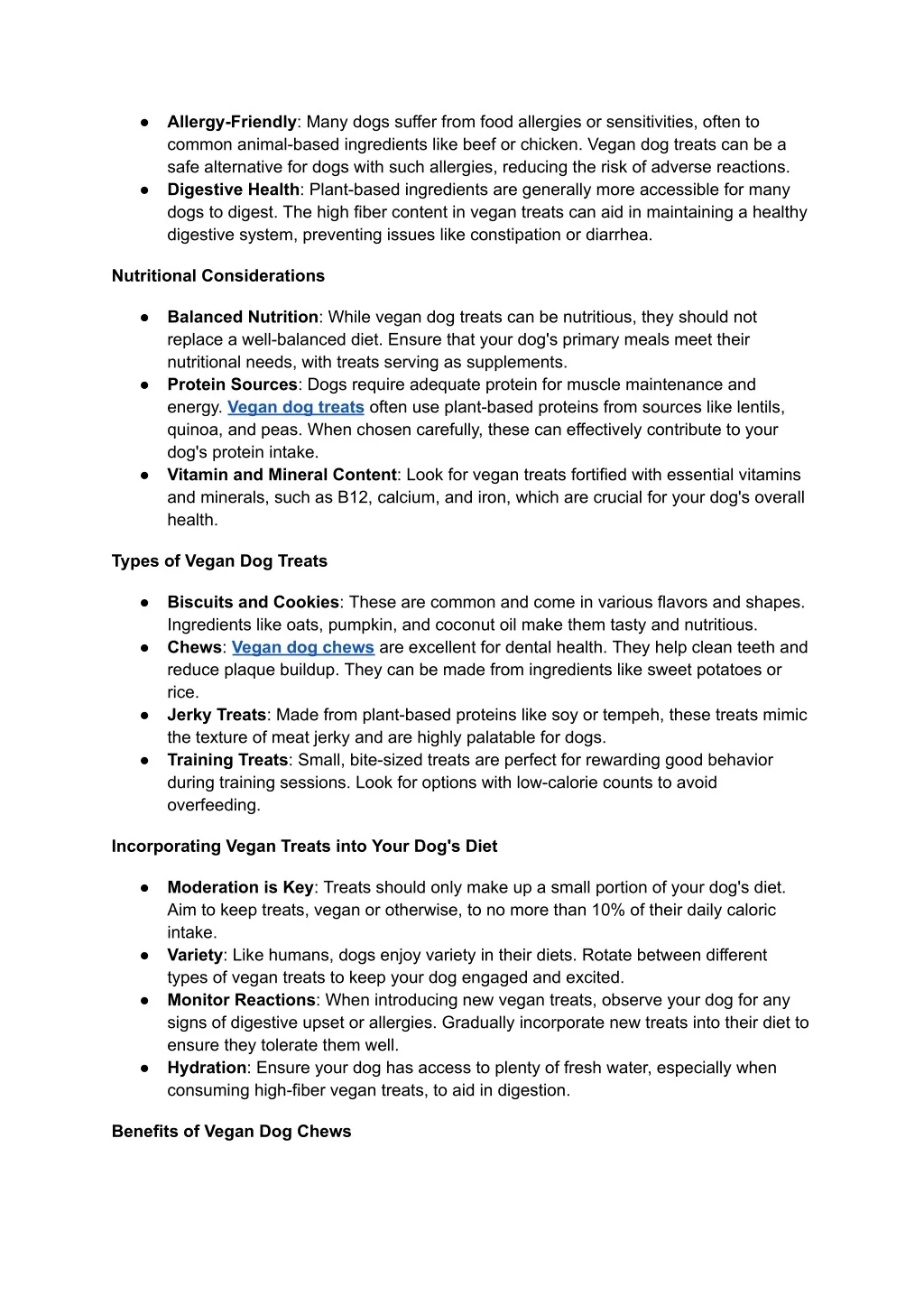 • Allergy-Friendly: Many dogs suffer from food allergies or sensitivities, often to common animal-based ingredients like beef or chicken. Vegan dog treats can be a safe alternative for dogs with such allergies, reducing the risk of adverse reactions.
• Digestive Health: Plant-based ingredients are generally more accessible for many dogs to digest. The high fiber content in vegan treats can aid in maintaining a healthy digestive system, preventing issues like constipation or diarrhea.

Nutritional Considerations

• Balanced Nutrition: While vegan dog treats can be nutritious, they should not replace a well-balanced diet. Ensure that your dog's primary meals meet their nutritional needs, with treats serving as supplements.
• Protein Sources: Dogs require adequate protein for muscle maintenance and energy. Vegan dog treats often use plant-based proteins from sources like lentils, quinoa, and peas. When chosen carefully, these can effectively contribute to your dog's protein intake.
• Vitamin and Mineral Content: Look for vegan treats fortified with essential vitamins and minerals, such as B12, calcium, and iron, which are crucial for your dog's overall health.

Types of Vegan Dog Treats

• Biscuits and Cookies: These are common and come in various flavors and shapes. Ingredients like oats, pumpkin, and coconut oil make them tasty and nutritious.
• Chews: Vegan dog chews are excellent for dental health. They help clean teeth and reduce plaque buildup. They can be made from ingredients like sweet potatoes or rice.
• Jerky Treats: Made from plant-based proteins like soy or tempeh, these treats mimic the texture of meat jerky and are highly palatable for dogs.
• Training Treats: Small, bite-sized treats are perfect for rewarding good behavior during training sessions. Look for options with low-calorie counts to avoid overfeeding.

Incorporating Vegan Treats into Your Dog's Diet

• Moderation is Key: Treats should only make up a small portion of your dog's diet. Aim to keep treats, vegan or otherwise, to no more than 10% of their daily caloric intake.
• Variety: Like humans, dogs enjoy variety in their diets. Rotate between different types of vegan treats to keep your dog engaged and excited.
• Monitor Reactions: When introducing new vegan treats, observe your dog for any signs of digestive upset or allergies. Gradually incorporate new treats into their diet to ensure they tolerate them well.
• Hydration: Ensure your dog has access to plenty of fresh water, especially when consuming high-fiber vegan treats, to aid in digestion.

Benefits of Vegan Dog Chews